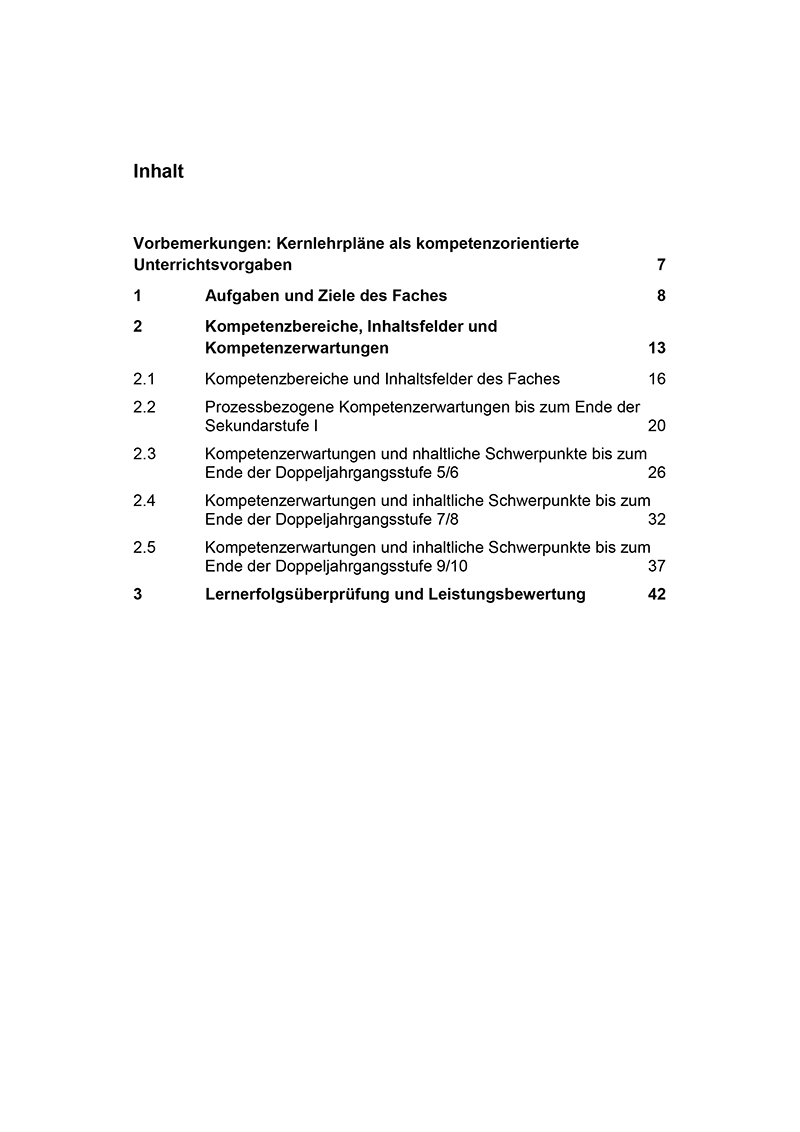 Inhalt

Vorbemerkungen: Kernlehrpläne als kompetenzorientierte Unterrichtsvorgaben 7

1 Aufgaben und Ziele des Faches 8

2 Kompetenzbereiche, Inhaltsfelder und Kompetenzerwartungen 13

2.1 Kompetenzbereiche und Inhaltsfelder des Faches 16

2.2 Prozessbezogene Kompetenzerwartungen bis zum Ende der Sekundarstufe I 20

2.3 Kompetenzerwartungen und nhaltliche Schwerpunkte bis zum Ende der Doppeljahrgangsstufe 5/6 26

2.4 Kompetenzerwartungen und inhaltliche Schwerpunkte bis zum Ende der Doppeljahrgangsstufe 7/8 32

2.5 Kompetenzerwartungen und inhaltliche Schwerpunkte bis zum Ende der Doppeljahrgangsstufe 9/10 37

3 Lernerfolgsüberprüfung und Leistungsbewertung 42